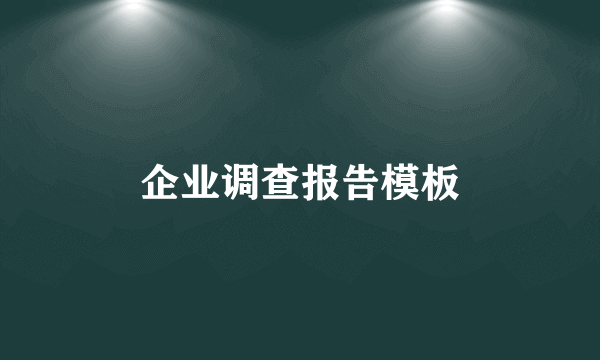 企业调查报告模板